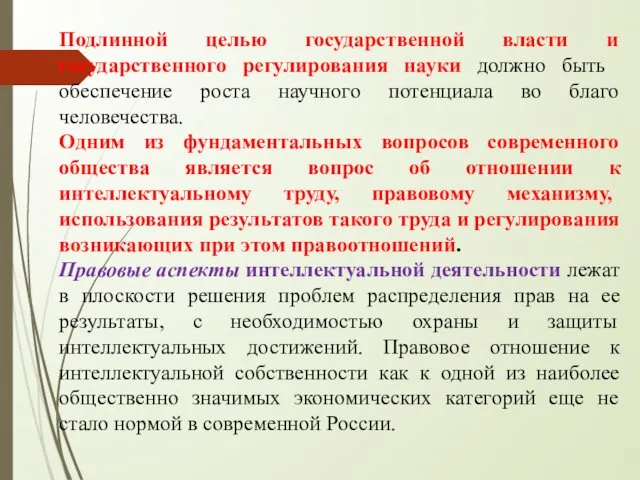 Подлинной целью государственной власти и государственного регулирования науки должно быть обеспечение роста научного потенциала во благо человечества.

Одним из фундаментальных вопросов современного общества является вопрос об отношении к интеллектуальному труду, правовому механизму, использования результатов такого труда и регулирования возникающих при этом правоотношений.

Правовые аспекты интеллектуальной деятельности лежат в плоскости решения проблем распределения прав на ее результаты, с необходимостью охраны и защиты интеллектуальных достижений. Правовое отношение к интеллектуальной собственности как к одной из наиболее общественно значимых экономических категорий еще не стало нормой в современной России.